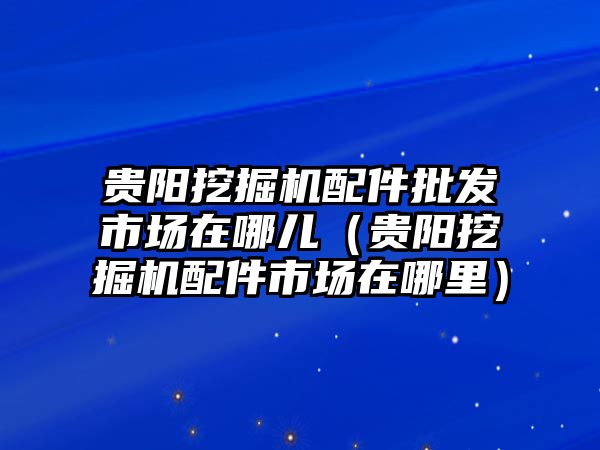 贵阳挖掘机配件批发市场在哪儿（贵阳挖掘机配件市场在哪里）